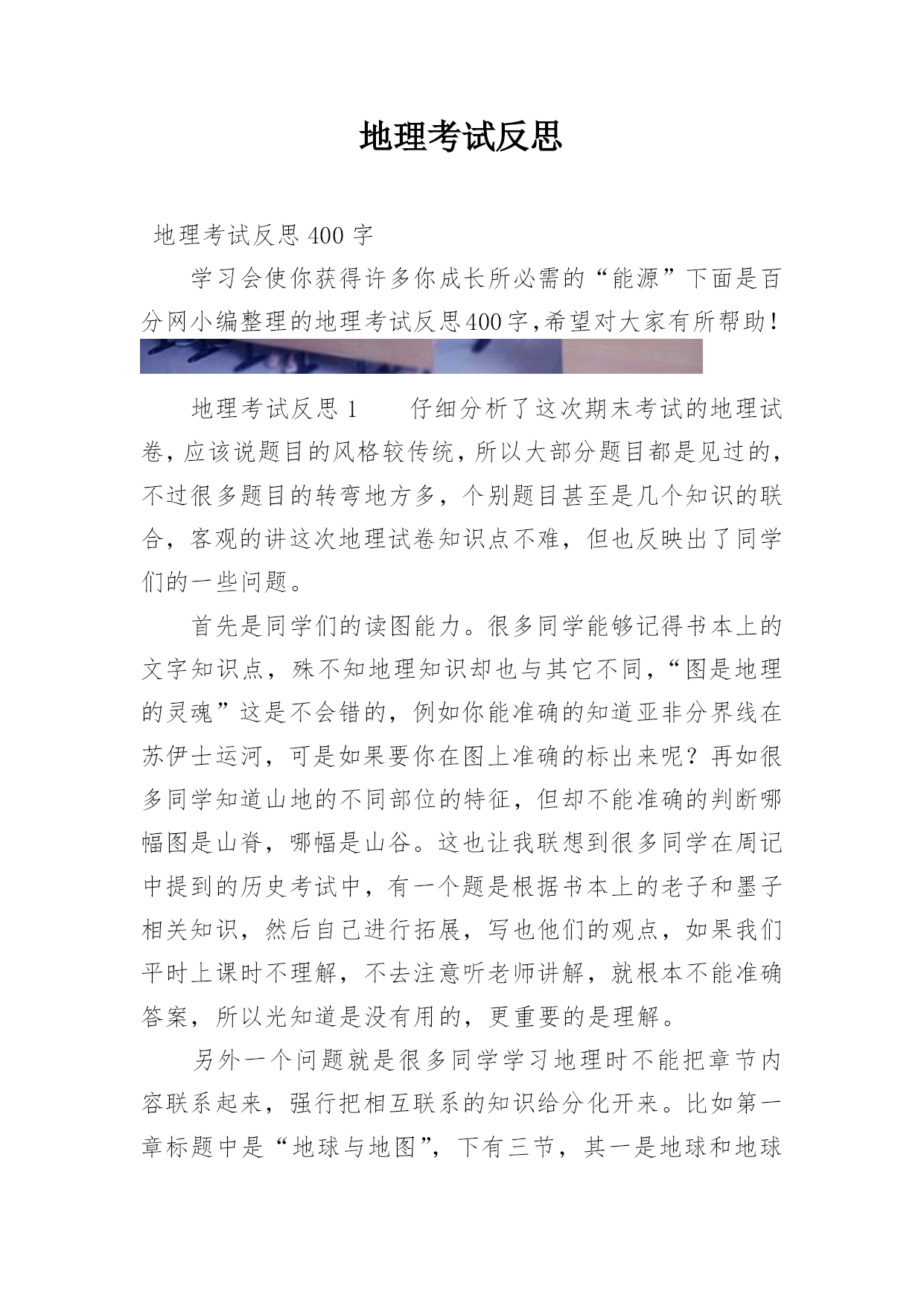 地理考试反思

地理考试反思400字

学习会使你获得许多你成长所必需的“能源”下面是百分网小编整理的地理考试反思400字,希望对大家有所帮助!

地理考试反思1　　仔细分析了这次期末考试的地理试卷,应该说题目的风格较传统,所以大部分题目都是见过的,不过很多题目的转弯地方多,个别题目甚至是几个知识的联合,客观的讲这次地理试卷知识点不难,但也反映出了同学们的一些问题。

首先是同学们的读图能力。很多同学能够记得书本上的文字知识点,殊不知地理知识却也与其它不同,“图是地理的灵魂”这是不会错的,例如你能准确的知道亚非分界线在苏伊士运河,可是如果要你在图上准确的标出来呢?再如很多同学知道山地的不同部位的特征,但却不能准确的判断哪幅图是山脊,哪幅是山谷。这也让我联想到很多同学在周记中提到的历史考试中,有一个题是根据书本上的老子和墨子相关知识,然后自己进行拓展,写也他们的观点,如果我们平时上课时不理解,不去注意听老师讲解,就根本不能准确答案,所以光知道是没有用的,更重要的是理解。

另外一个问题就是很多同学学习地理时不能把章节内容联系起来,强行把相互联系的知识给分化开来。比如第一章标题中是“地球与地图”,下有三节,其一是地球和地球